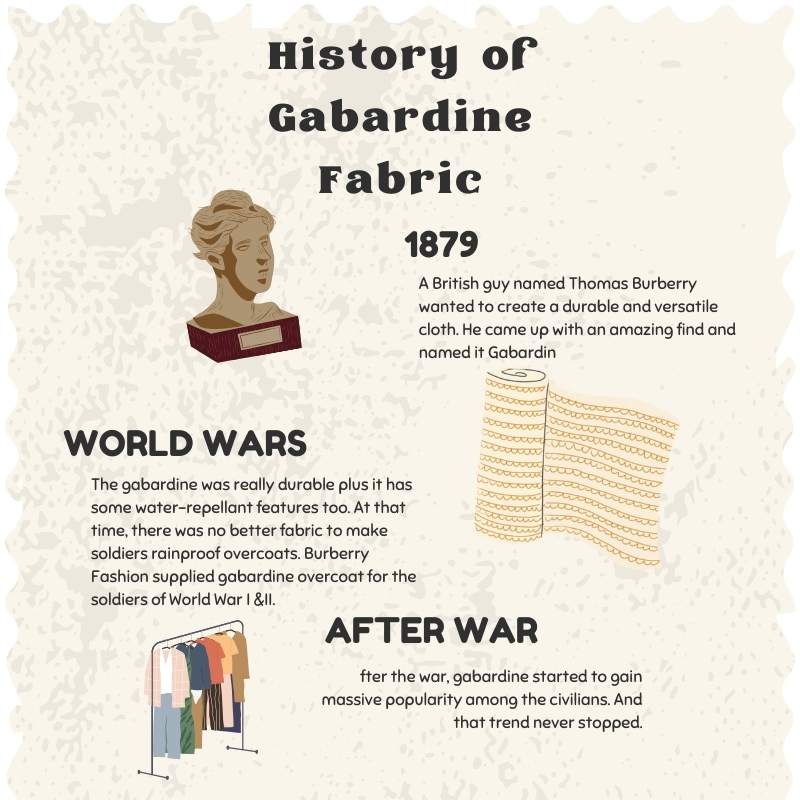 History of Gabardine Fabric

1879

A British guy named Thomas Burberry wanted to create a durable and versatile cloth. He came up with an amazing find and named it Gabardin

WORLD WARS

The gabardine was really durable plus it has some water-repellant features too. At that time, there was no better fabric to make soldiers rainproof overcoats. Burberry Fashion supplied gabardine overcoat for the soldiers of World War I &II.

AFTER WAR

fter the war, gabardine started to gain massive popularity among the civilians. And that trend never stopped.